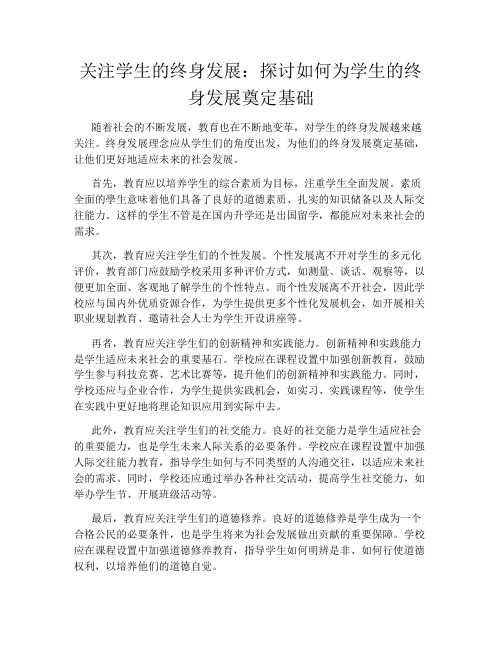 关注学生的终身发展：探讨如何为学生的终身发展奠定基础

随着社会的不断发展，教育也在不断地变革，对学生的终身发展越来越关注。终身发展理念应从学生们的角度出发，为他们的终身发展奠定基础，让他们更好地适应未来的社会发展。

首先，教育应以培养学生的综合素质为目标，注重学生全面发展。素质全面的学生意味着他们具备了良好的道德素质、扎实的知识储备以及人际交往能力。这样的学生不管是在国内升学还是出国留学，都能应对未来社会的需求。

其次，教育应关注学生们的个性发展。个性发展离不开对学生的多元化评价，教育部门应鼓励学校采用多种评价方式，如测量、谈话、观察等，以便更加全面、客观地了解学生的个性特点。而个性发展离不开社会，因此学校应与国内外优质资源合作，为学生提供更多个性化发展机会，如开展相关职业规划教育、邀请社会人士为学生开设讲座等。

再者，教育应关注学生们的创新精神和实践能力。创新精神和实践能力是学生适应未来社会的重要基石。学校应在课程设置中加强创新教育，鼓励学生参与科技竞赛、艺术比赛等，提升他们的创新精神和实践能力。同时，学校还应与企业合作，为学生提供实践机会，如实习、实践课程等，使学生在实践中更好地将理论知识应用到实际中去。

此外，教育应关注学生们的社交能力。良好的社交能力是学生适应社会的重要能力，也是学生未来人际关系的必要条件。学校应在课程设置中加强人际交往能力教育，指导学生如何与不同类型的人沟通交往，以适应未来社会的需求。同时，学校还应通过举办各种社交活动，提高学生社交能力，如举办学生节、开展班级活动等。

最后，教育应关注学生们的道德修养。良好的道德修养是学生成为一个合格公民的必要条件，也是学生将来为社会发展做出贡献的重要保障。学校应在课程设置中加强道德修养教育，指导学生如何明辨是非、如何行使道德权利，以培养他们的道德自觉。